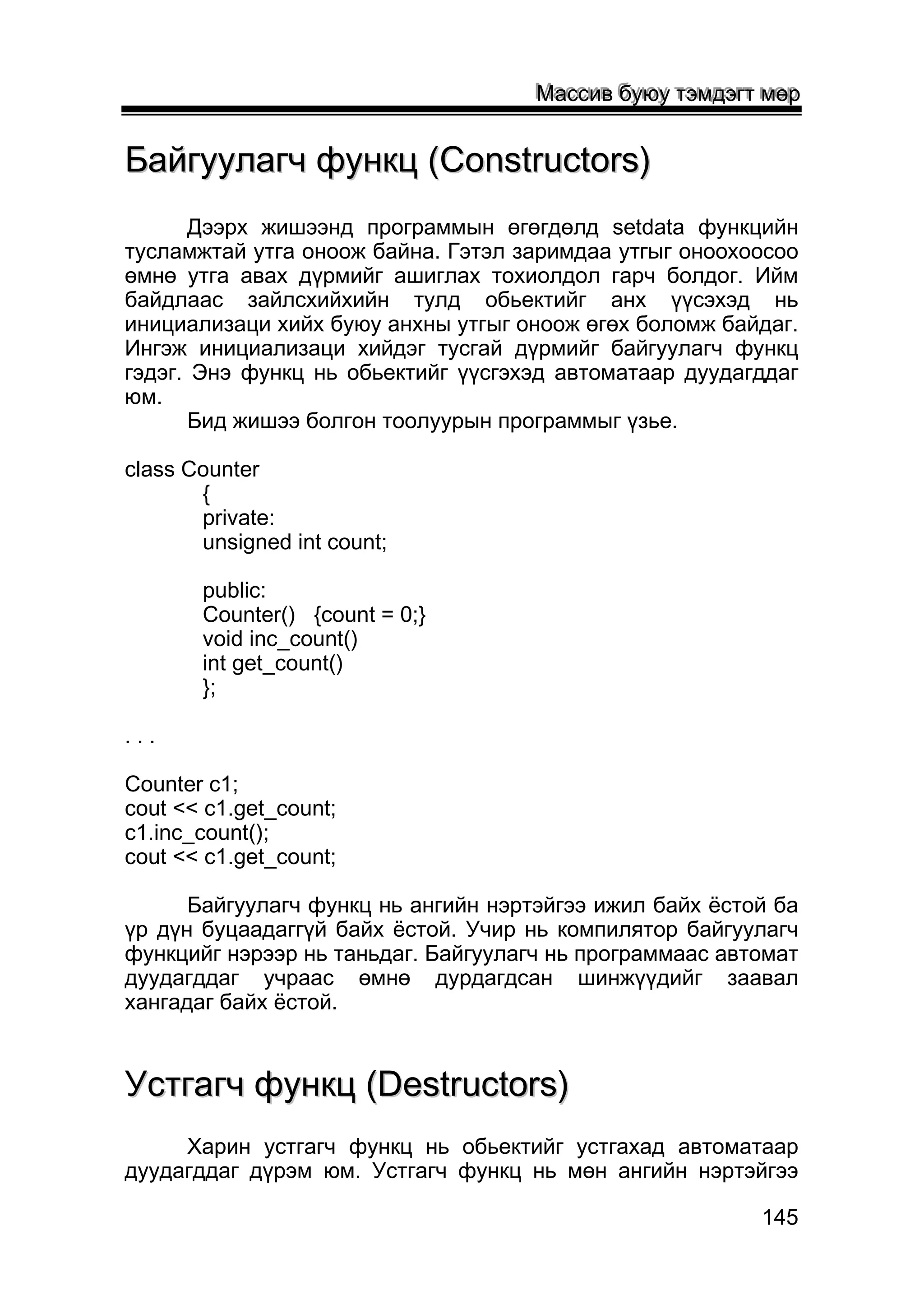 Массив буюу тэмдэгт мөр

Байгуулагч функц (Constructors)

Дээрх жишээнд программын өгөгдөлд setdata функцийн тусламжтай утга оноож байна. Гэтэл заримдаа утгыг оноохоосоо өмнө утга авах дүрмийг ашиглах тохиолдол гарч болдог. Ийм байдлаас зайлсхийхийн тулд обьектийг анх үүсэхэд нь инициализаци хийх буюу анхны утгыг оноож өгөх боломж байдаг. Ингэж инициализаци хийдэг тусгай дүрмийг байгуулагч функц гэдэг. Энэ функц нь обьектийг үүсгэхэд автоматаар дуудагддаг юм.

Бид жишээ болгон тоолуурын программыг үзье.

class Counter
{
private:
unsigned int count;

public:
Counter() {count = 0;}
void inc_count()
int get_count()
};

. . .

Counter c1;
cout << c1.get_count;
c1.inc_count();
cout << c1.get_count;

Байгуулагч функц нь ангийн нэртэйгээ ижил байх ёстой ба үр дүн буцаадаггүй байх ёстой. Учир нь компилятор байгуулагч функцийг нэрээр нь таньдаг. Байгуулагч нь программаас автомат дуудагддаг учраас өмнө дурдагдсан шинжүүдийг заавал хангадаг байх ёстой.

Устгагч функц (Destructors)

Харин устгагч функц нь обьектийг устгахад автоматаар дуудагддаг дүрэм юм. Устгагч функц нь мөн ангийн нэртэйгээ

145